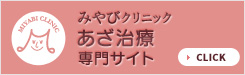 MIYABI CLINIC

みやびクリニック
あざ治療
専門サイト

CLICK